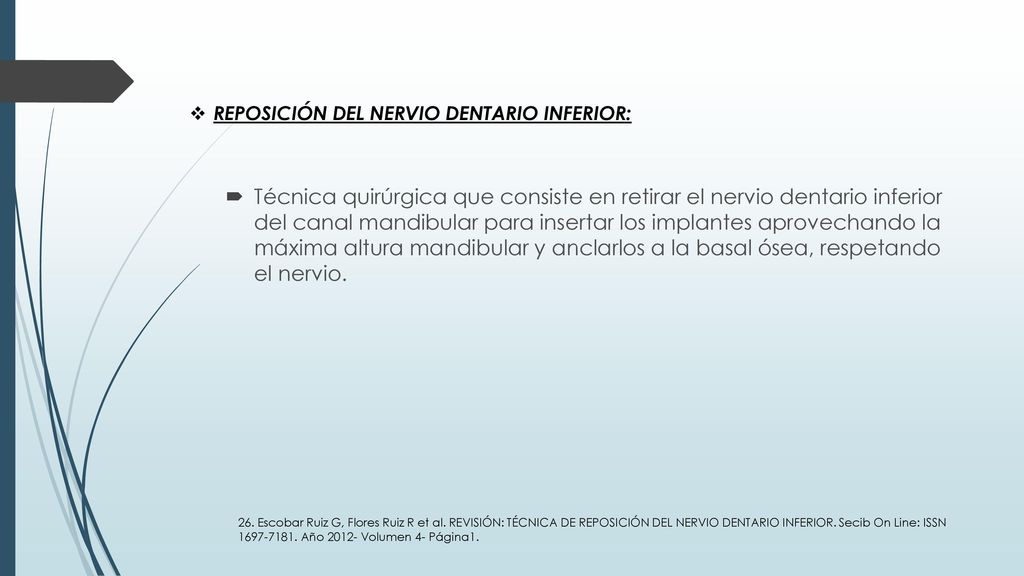 REPOSICIÓN DEL NERVIO DENTARIO INFERIOR:

Técnica quirúrgica que consiste en retirar el nervio dentario inferior del canal mandibular para insertar los implantes aprovechando la máxima altura mandibular y anclarlos a la basal ósea, respetando el nervio.

26. Escobar Ruiz G, Flores Ruiz R et al. REVISIÓN: TÉCNICA DE REPOSICIÓN DEL NERVIO DENTARIO INFERIOR. Secib On Line: ISSN 1697-7181. Año 2012- Volumen 4- Página1.